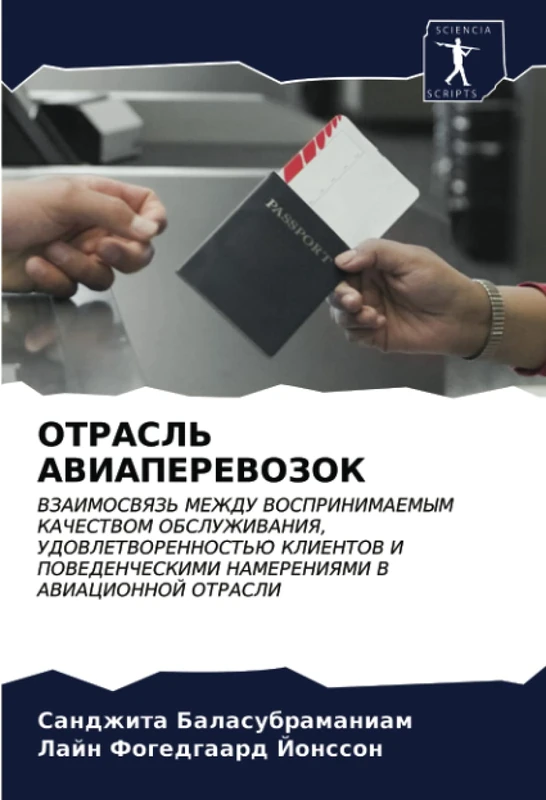 SCIENCIA
SCRIPTS

PASSPORT

ОТРАСЛЬ АВИАПЕРЕВОЗОК

ВЗАИМОСВЯЗЬ МЕЖДУ ВОСПРИНИМАЕМЫМ КАЧЕСТВОМ ОБСЛУЖИВАНИЯ, УДОВЛЕТВОРЕННОСТЬЮ КЛИЕНТОВ И ПОВЕДЕНЧЕСКИМИ НАМЕРЕНИЯМИ В АВИАЦИОННОЙ ОТРАСЛИ

Санджита Баласубраманиам
Лайн Фогедгаард Йонссон